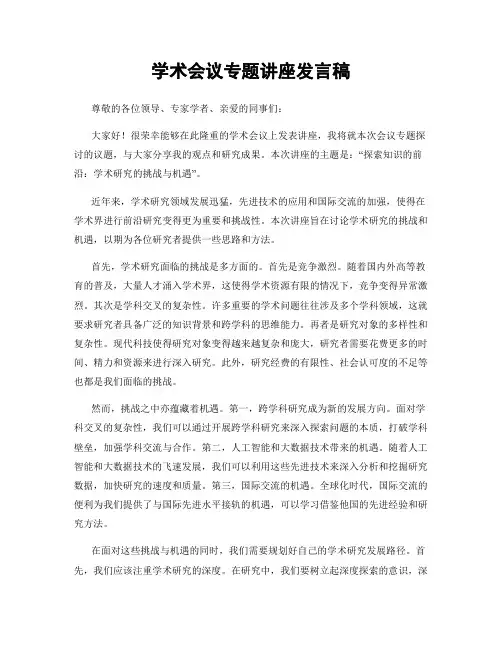 学术会议专题讲座发言稿

尊敬的各位领导、专家学者、亲爱的同事们：

大家好！很荣幸能够在此隆重的学术会议上发表讲座，我将就本次会议专题探讨的议题，与大家分享我的观点和研究成果。本次讲座的主题是：“探索知识的前沿：学术研究的挑战与机遇”。

近年来，学术研究领域发展迅猛，先进技术的应用和国际交流的加强，使得在学术界进行前沿研究变得更为重要和挑战性。本次讲座旨在讨论学术研究的挑战和机遇，以期为各位研究者提供一些思路和方法。

首先，学术研究面临的挑战是多方面的。首先是竞争激烈。随着国内外高等教育的普及，大量人才涌入学术界，这使得学术资源有限的情况下，竞争变得异常激烈。其次是学科交叉的复杂性。许多重要的学术问题往往涉及多个学科领域，这就要求研究者具备广泛的知识背景和跨学科的思维能力。再者是研究对象的多样性和复杂性。现代科技使得研究对象变得越来越复杂和庞大，研究者需要花费更多的时间、精力和资源来进行深入研究。此外，研究经费的有限性、社会认可度的不足等也都是我们面临的挑战。

然而，挑战之中亦蕴藏着机遇。第一，跨学科研究成为新的发展方向。面对学科交叉的复杂性，我们可以通过开展跨学科研究来深入探索问题的本质，打破学科壁垒，加强学科交流与合作。第二，人工智能和大数据技术带来的机遇。随着人工智能和大数据技术的飞速发展，我们可以利用这些先进技术来深入分析和挖掘研究数据，加快研究的速度和质量。第三，国际交流的机遇。全球化时代，国际交流的便利为我们提供了与国际先进水平接轨的机遇，可以学习借鉴他国的先进经验和研究方法。

在面对这些挑战与机遇的同时，我们需要规划好自己的学术研究发展路径。首先，我们应该注重学术研究的深度。在研究中，我们要树立起深度探索的意识，深